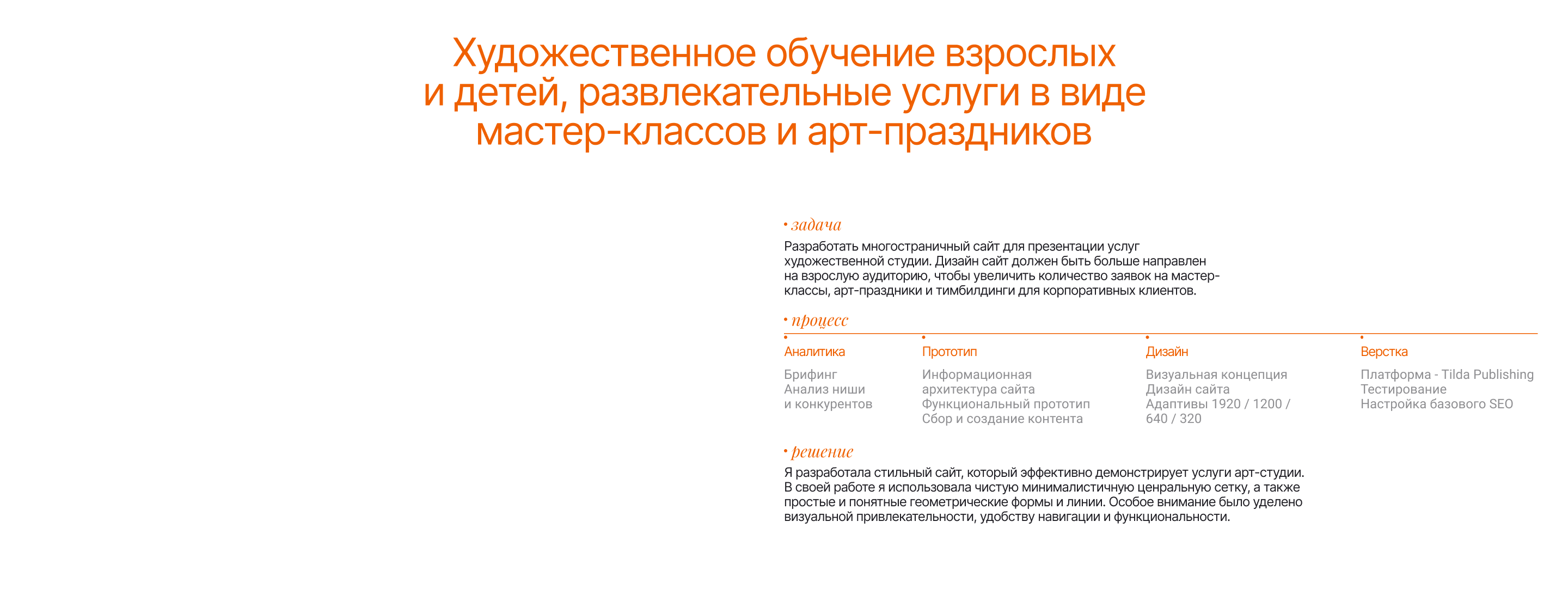 Художественное обучение взрослых и детей, развлекательные услуги в виде мастер-классов и арт-праздников

• задача

Разработать многостраничный сайт для презентации услуг художественной студии. Дизайн сайт должен быть больше направлен на взрослую аудиторию, чтобы увеличить количество заявок на мастер-классы, арт-праздники и тимбилдинги для корпоративных клиентов.

• процесс

Аналитика

Брифинг
Анализ ниши и конкурентов

Прототип

Информационная архитектура сайта
Функциональный прототип
Сбор и создание контента

Дизайн

Визуальная концепция
Дизайн сайта
Адаптивы 1920 / 1200 / 640 / 320

Верстка

Платформа - Tilda Publishing
Тестирование
Настройка базового SEO

• решение

Я разработала стильный сайт, который эффективно демонстрирует услуги арт-студии. В своей работе я использовала чистую минималистичную ценральную сетку, а также простые и понятные геометрические формы и линии. Особое внимание было уделено визуальной привлекательности, удобству навигации и функциональности.